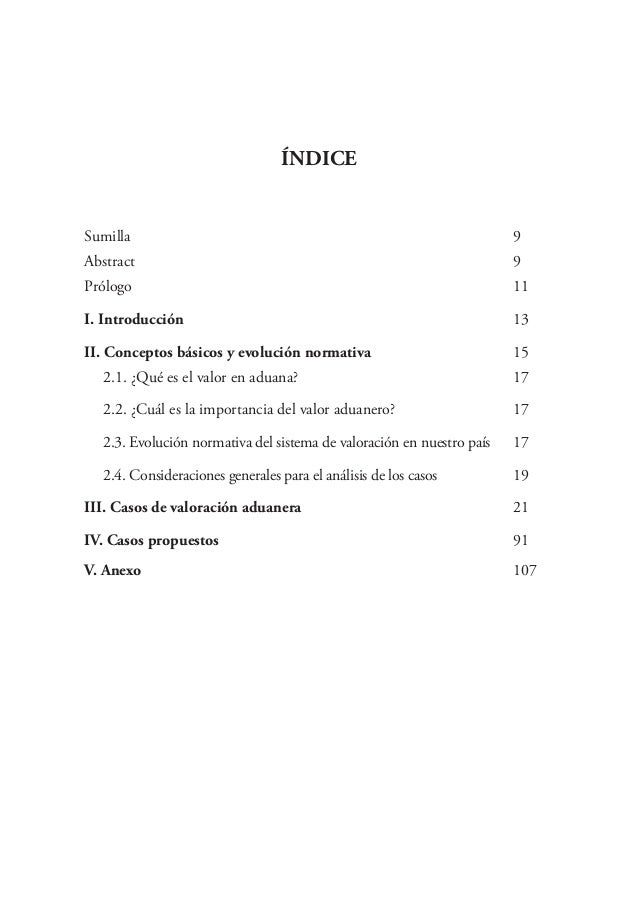 ÍNDICE

Sumilla 9
Abstract 9
Prólogo 11

I. Introducción 13

II. Conceptos básicos y evolución normativa 15
2.1. ¿Qué es el valor en aduana? 17
2.2. ¿Cuál es la importancia del valor aduanero? 17
2.3. Evolución normativa del sistema de valoración en nuestro país 17
2.4. Consideraciones generales para el análisis de los casos 19

III. Casos de valoración aduanera 21

IV. Casos propuestos 91

V. Anexo 107